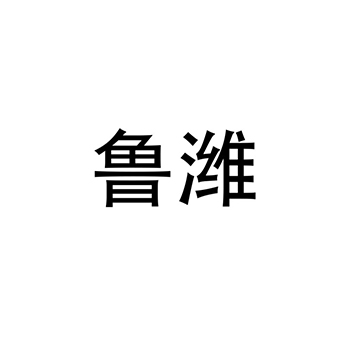 鲁潍